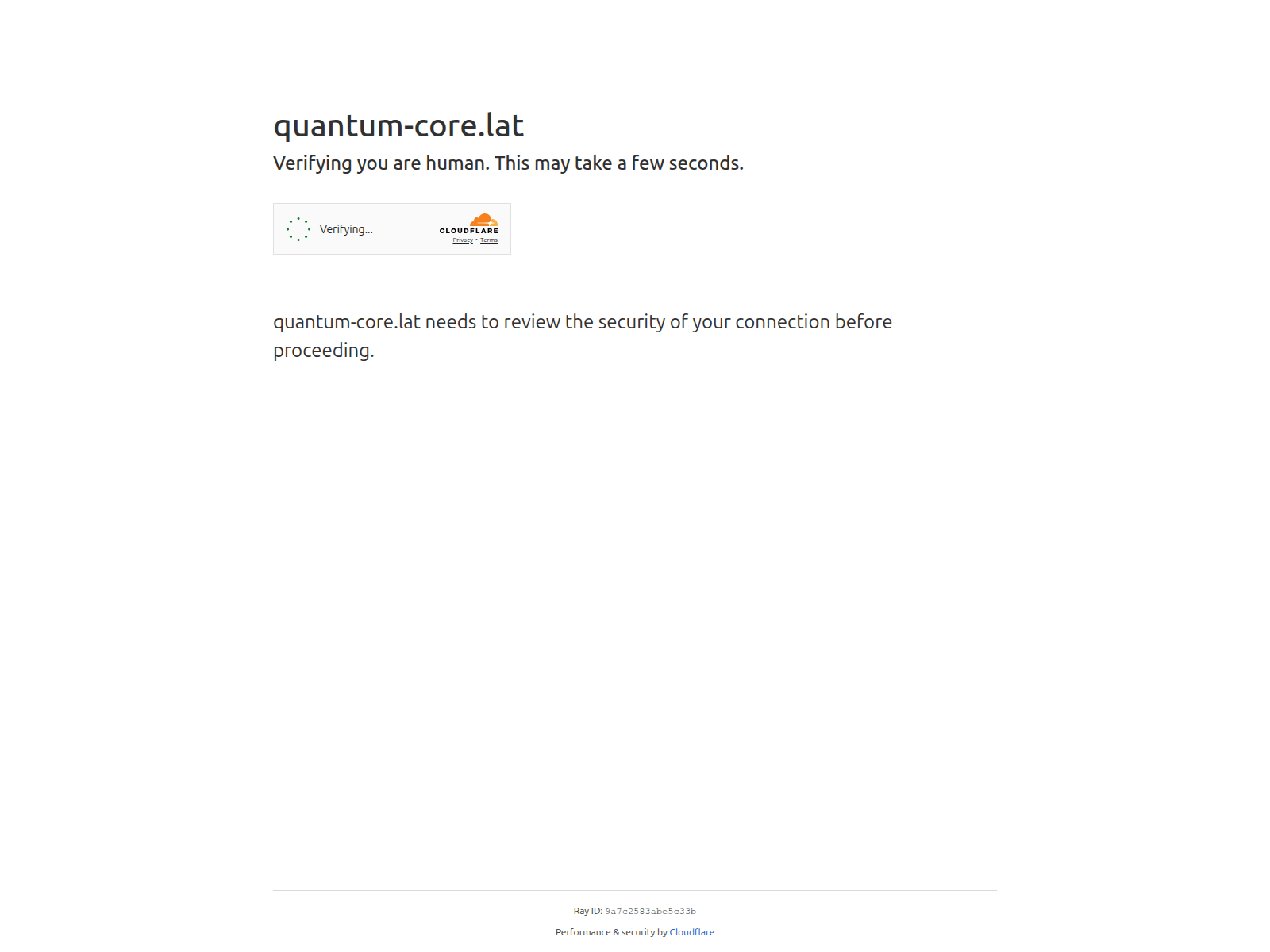 quantum-core.lat

Verifying you are human. This may take a few seconds.

Verifying...

CLOUDFLARE
Privacy • Terms

quantum-core.lat needs to review the security of your connection before proceeding.

Ray ID: 9a7c2583abe5c33b

Performance & security by Cloudflare